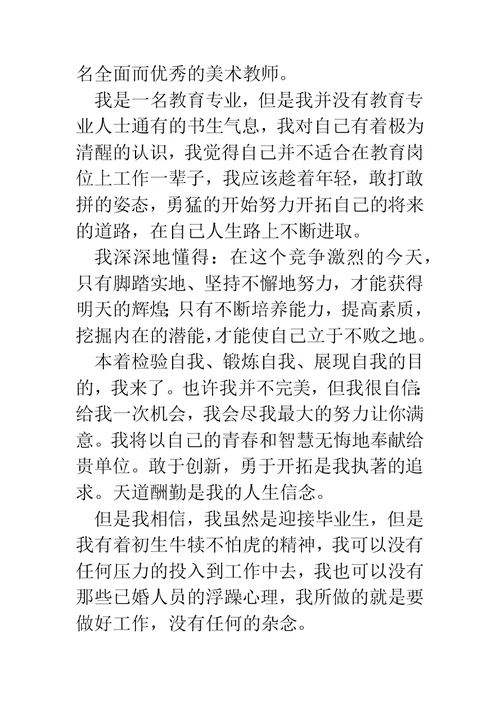 名全面而优秀的美术教师。

我是一名教育专业，但是我并没有教育专业人士通有的书生气息，我对自己有着极为清醒的认识，我觉得自己并不适合在教育岗位上工作一辈子，我应该趁着年轻，敢打敢拼的姿态，勇猛的开始努力开拓自己的将来的道路，在自己人生路上不断进取。

我深深地懂得：在这个竞争激烈的今天，只有脚踏实地、坚持不懈地努力，才能获得明天的辉煌;只有不断培养能力，提高素质，挖掘内在的潜能,才能使自己立于不败之地。

本着检验自我、锻炼自我、展现自我的目的，我来了。也许我并不完美，但我很自信:给我一次机会，我会尽我最大的努力让你满意。我将以自己的青春和智慧无悔地奉献给贵单位。敢于创新，勇于开拓是我执著的追求。天道酬勤是我的人生信念。

但是我相信，我虽然是迎接毕业生，但是我有着初生牛犊不怕虎的精神，我可以没有任何压力的投入到工作中去，我也可以没有那些已婚人员的浮躁心理，我所做的就是要做好工作，没有任何的杂念。